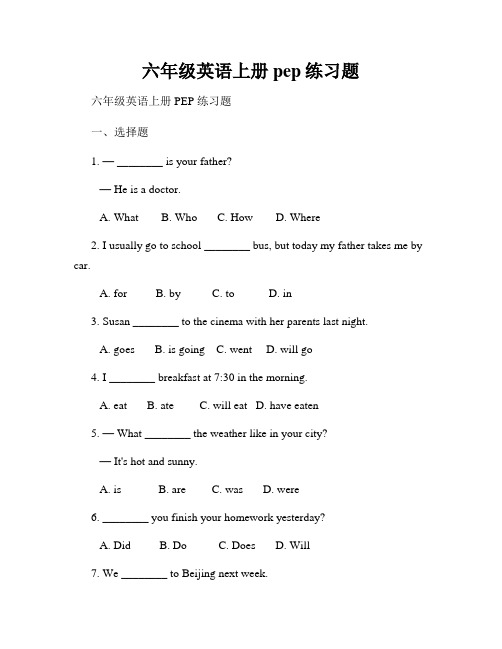 六年级英语上册 pep 练习题

六年级英语上册 PEP 练习题

一、选择题

1. — ________ is your father?

— He is a doctor.

A. What B. Who C. How D. Where

2. I usually go to school ________ bus, but today my father takes me by car.

A. for B. by C. to D. in

3. Susan ________ to the cinema with her parents last night.

A. goes B. is going C. went D. will go

4. I ________ breakfast at 7:30 in the morning.

A. eat B. ate C. will eat D. have eaten

5. — What ________ the weather like in your city?

— It's hot and sunny.

A. is B. are C. was D. were

6. ________ you finish your homework yesterday?

A. Did B. Do C. Does D. Will

7. We ________ to Beijing next week.